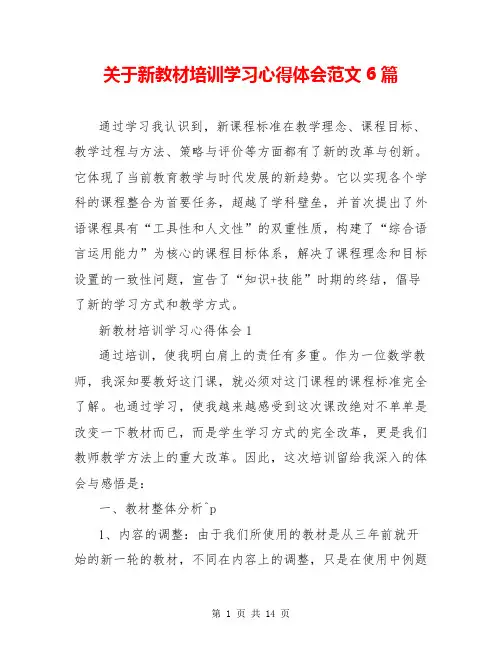 关于新教材培训学习心得体会范文 6 篇

通过学习我认识到，新课程标准在教学理念、课程目标、教学过程与方法、策略与评价等方面都有了新的改革与创新。它体现了当前教育教学与时代发展的新趋势。它以实现各个学科的课程整合为首要任务，超越了学科壁垒，并首次提出了外语课程具有“工具性和人文性”的双重性质，构建了“综合语言运用能力”为核心的课程目标体系，解决了课程理念和目标设置的一致性问题，宣告了“知识+技能”时期的终结，倡导了新的学习方式和教学方式。

新教材培训学习心得体会 1

通过培训，使我明白肩上的责任有多重。作为一位数学教师，我深知要教好这门课，就必须对这门课程的课程标准完全了解。也通过学习，使我越来越感受到这次课改绝对不单单是改变一下教材而已，而是学生学习方式的完全改革，更是我们教师教学方法上的重大改革。因此，这次培训留给我深入的体会与感悟是：

一、教材整体分析^p

1、内容的调整：由于我们所使用的教材是从三年前就开始的新一轮的教材，不同在内容上的调整，只是在使用中例题

第 1 页 共 14 页